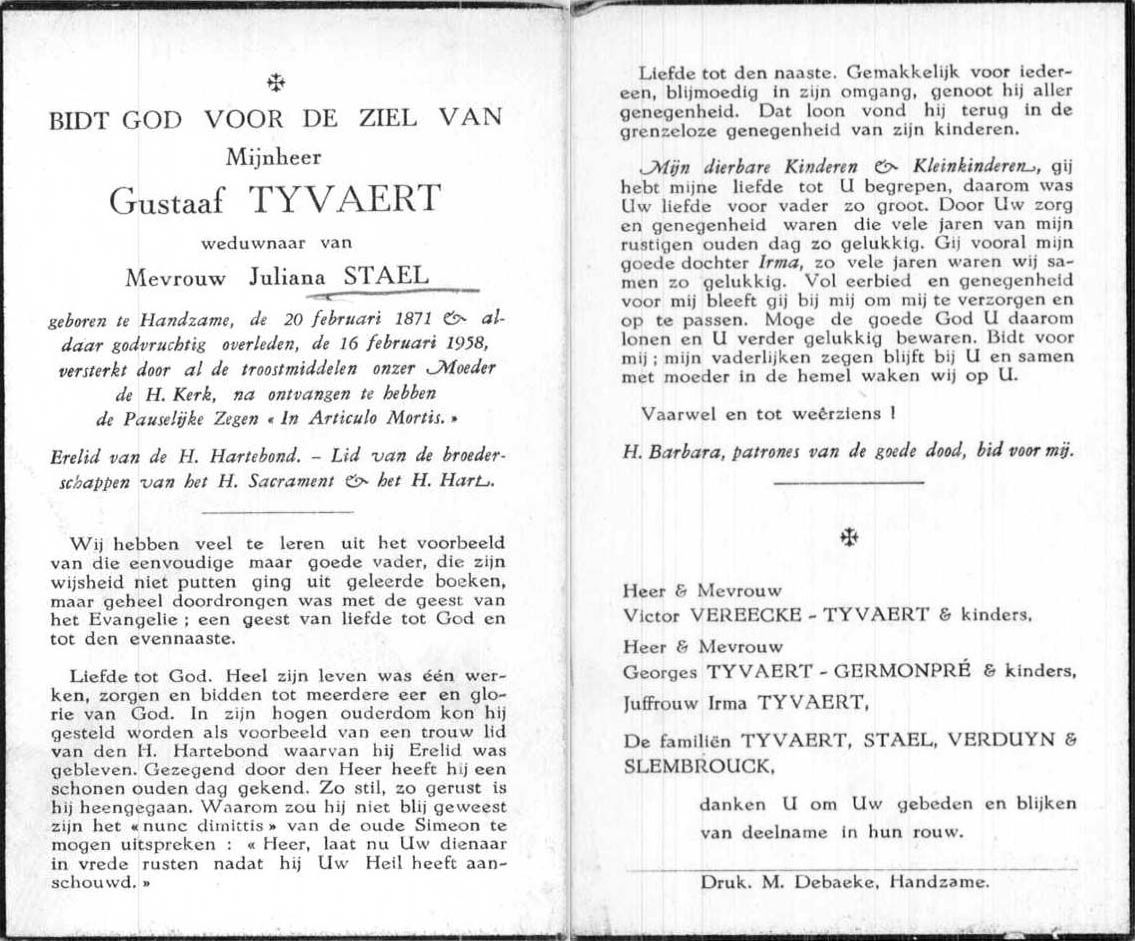 ✠

BIDT GOD VOOR DE ZIEL VAN

Mijnheer

Gustaaf TYVAERT

weduwnaar van

Mevrouw Juliana STAEL

geboren te Handzame, de 20 februari 1871 & aldaar godvruchtig overleden, de 16 februari 1958, versterkt door al de troostmiddelen onzer Moeder de H. Kerk, na ontvangen te hebben de Pauselijke Zegen « In Articulo Mortis. »

Erelid van de H. Hartebond. - Lid van de broederschappen van het H. Sacrament & het H. Hart.

Wij hebben veel te leren uit het voorbeeld van die eenvoudige maar goede vader, die zijn wijsheid niet putten ging uit geleerde boeken, maar geheel doordrongen was met de geest van het Evangelie ; een geest van liefde tot God en tot den evennaaste.

Liefde tot God. Heel zijn leven was één werken, zorgen en bidden tot meerdere eer en glorie van God. In zijn hogen ouderdom kon hij gesteld worden als voorbeeld van een trouw lid van den H. Hartebond waarvan hij Erelid was gebleven. Gezegend door den Heer heeft hij een schonen ouden dag gekend. Zo stil, zo gerust is hij heengegaan. Waarom zou hij niet blij geweest zijn het « nunc dimittis » van de oude Simeon te mogen uitspreken : « Heer, laat nu Uw dienaar in vrede rusten nadat hij Uw Heil heeft aanschouwd. »

Liefde tot den naaste. Gemakkelijk voor iedereen, blijmoedig in zijn omgang, genoot hij aller genegenheid. Dat loon vond hij terug in de grenzeloze genegenheid van zijn kinderen.

Mijn dierbare Kinderen & Kleinkinderen, gij hebt mijne liefde tot U begrepen, daarom was Uw liefde voor vader zo groot. Door Uw zorg en genegenheid waren die vele jaren van mijn rustigen ouden dag zo gelukkig. Gij vooral mijn goede dochter Irma, zo vele jaren waren wij samen zo gelukkig. Vol eerbied en genegenheid voor mij bleeft gij bij mij om mij te verzorgen en op te passen. Moge de goede God U daarom lonen en U verder gelukkig bewaren. Bidt voor mij ; mijn vaderlijken zegen blijft bij U en samen met moeder in de hemel waken wij op U.

Vaarwel en tot weêrziens !

H. Barbara, patrones van de goede dood, bid voor mij.

✠

Heer & Mevrouw
Victor VEREECKE - TYVAERT & kinders,
Heer & Mevrouw
Georges TYVAERT - GERMONPRÉ & kinders,
Juffrouw Irma TYVAERT,
De familiën TYVAERT, STAEL, VERDUYN & SLEMBROUCK,

danken U om Uw gebeden en blijken van deelname in hun rouw.

Druk. M. Debaeke, Handzame.